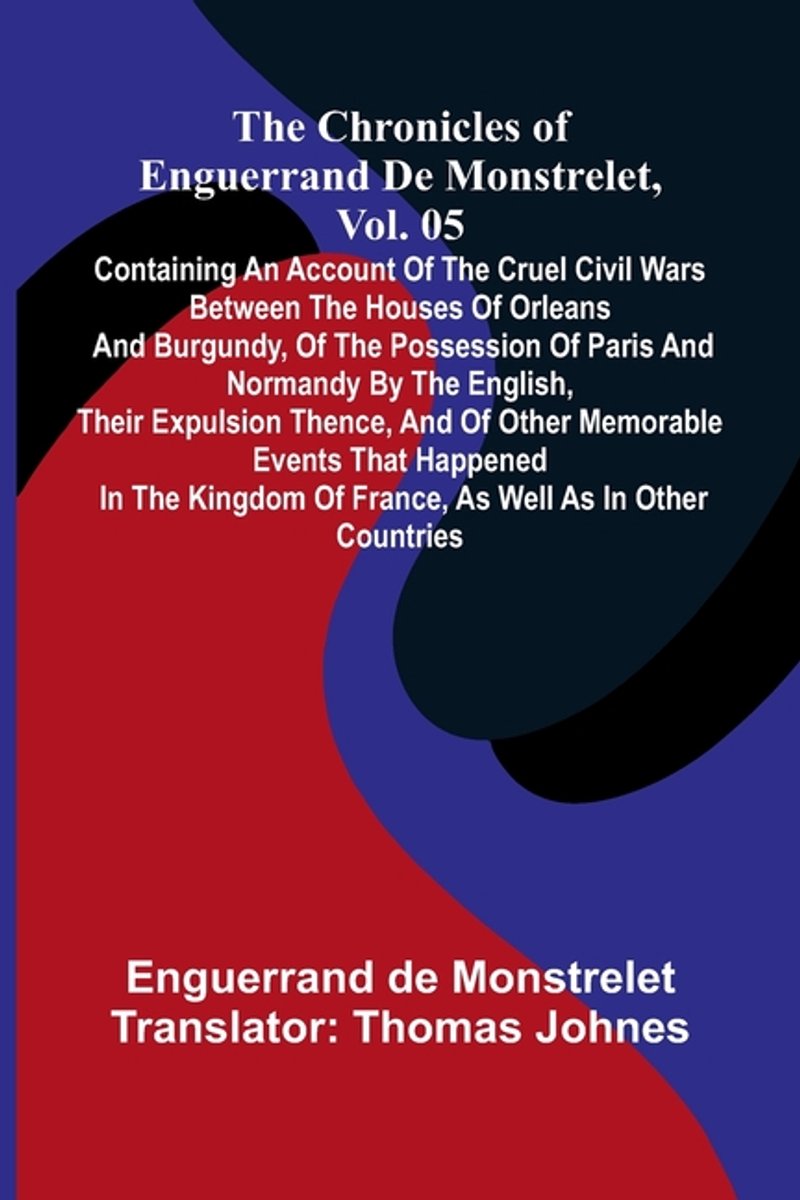 The Chronicles of Enguerrand De Monstrelet, Vol. 05

Containing An Account Of The Cruel Civil Wars Between The Houses Of Orleans And Burgundy, Of The Possession Of Paris And Normandy By The English, Their Expulsion Thence, And Of Other Memorable Events That Happened In The Kingdom Of France, As Well As In Other Countries

Enguerrand de Monstrelet
Translator: Thomas Johnes